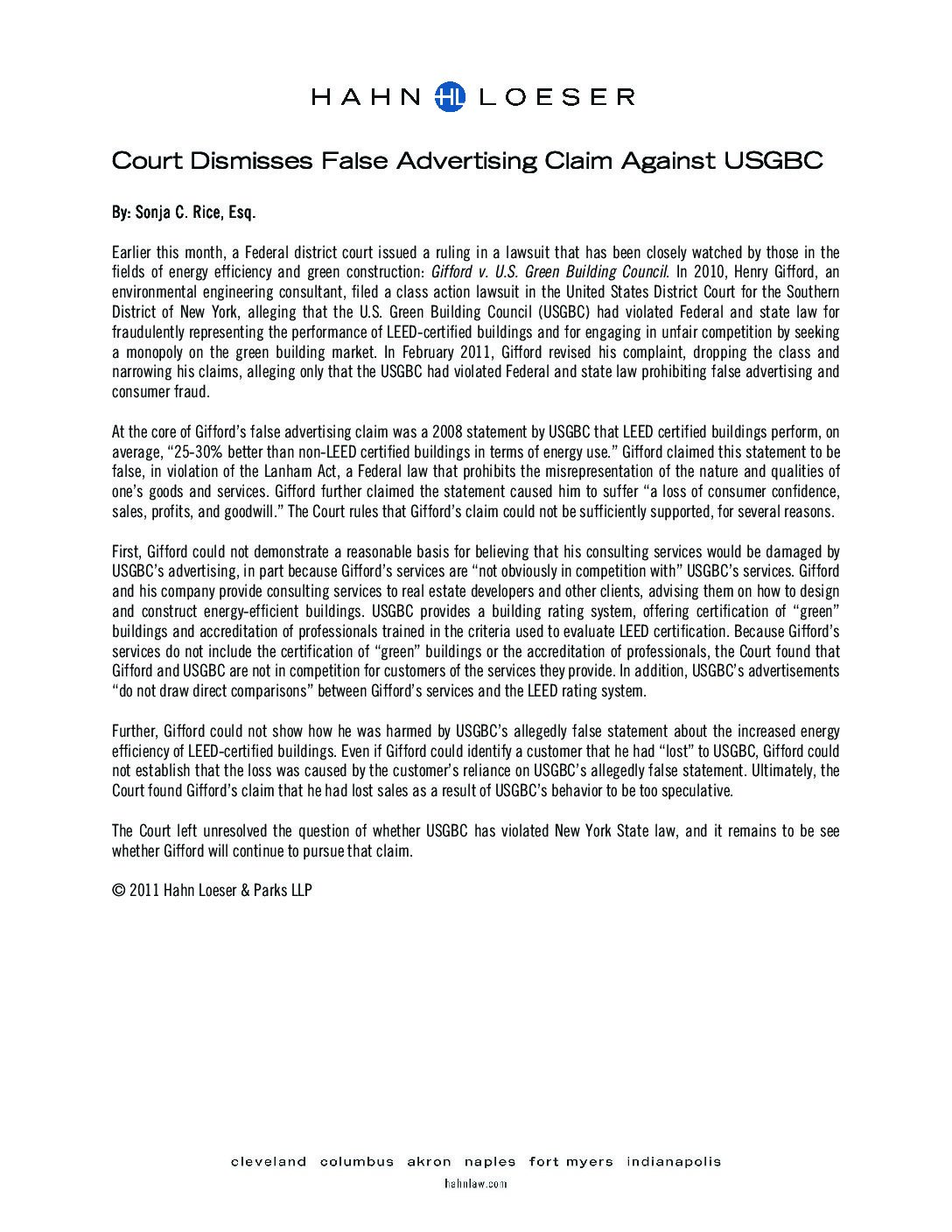 HAHN HL LOESER

Court Dismisses False Advertising Claim Against USGBC

By: Sonja C. Rice, Esq.

Earlier this month, a Federal district court issued a ruling in a lawsuit that has been closely watched by those in the fields of energy efficiency and green construction: Gifford v. U.S. Green Building Council. In 2010, Henry Gifford, an environmental engineering consultant, filed a class action lawsuit in the United States District Court for the Southern District of New York, alleging that the U.S. Green Building Council (USGBC) had violated Federal and state law for fraudulently representing the performance of LEED-certified buildings and for engaging in unfair competition by seeking a monopoly on the green building market. In February 2011, Gifford revised his complaint, dropping the class and narrowing his claims, alleging only that the USGBC had violated Federal and state law prohibiting false advertising and consumer fraud.

At the core of Gifford's false advertising claim was a 2008 statement by USGBC that LEED certified buildings perform, on average, "25-30% better than non-LEED certified buildings in terms of energy use." Gifford claimed this statement to be false, in violation of the Lanham Act, a Federal law that prohibits the misrepresentation of the nature and qualities of one's goods and services. Gifford further claimed the statement caused him to suffer "a loss of consumer confidence, sales, profits, and goodwill." The Court rules that Gifford's claim could not be sufficiently supported, for several reasons.

First, Gifford could not demonstrate a reasonable basis for believing that his consulting services would be damaged by USGBC's advertising, in part because Gifford's services are "not obviously in competition with" USGBC's services. Gifford and his company provide consulting services to real estate developers and other clients, advising them on how to design and construct energy-efficient buildings. USGBC provides a building rating system, offering certification of "green" buildings and accreditation of professionals trained in the criteria used to evaluate LEED certification. Because Gifford's services do not include the certification of "green" buildings or the accreditation of professionals, the Court found that Gifford and USGBC are not in competition for customers of the services they provide. In addition, USGBC's advertisements "do not draw direct comparisons" between Gifford's services and the LEED rating system.

Further, Gifford could not show how he was harmed by USGBC's allegedly false statement about the increased energy efficiency of LEED-certified buildings. Even if Gifford could identify a customer that he had "lost" to USGBC, Gifford could not establish that the loss was caused by the customer's reliance on USGBC's allegedly false statement. Ultimately, the Court found Gifford's claim that he had lost sales as a result of USGBC's behavior to be too speculative.

The Court left unresolved the question of whether USGBC has violated New York State law, and it remains to be see whether Gifford will continue to pursue that claim.

© 2011 Hahn Loeser & Parks LLP

cleveland columbus akron naples fort myers indianapolis

hahnlaw.com